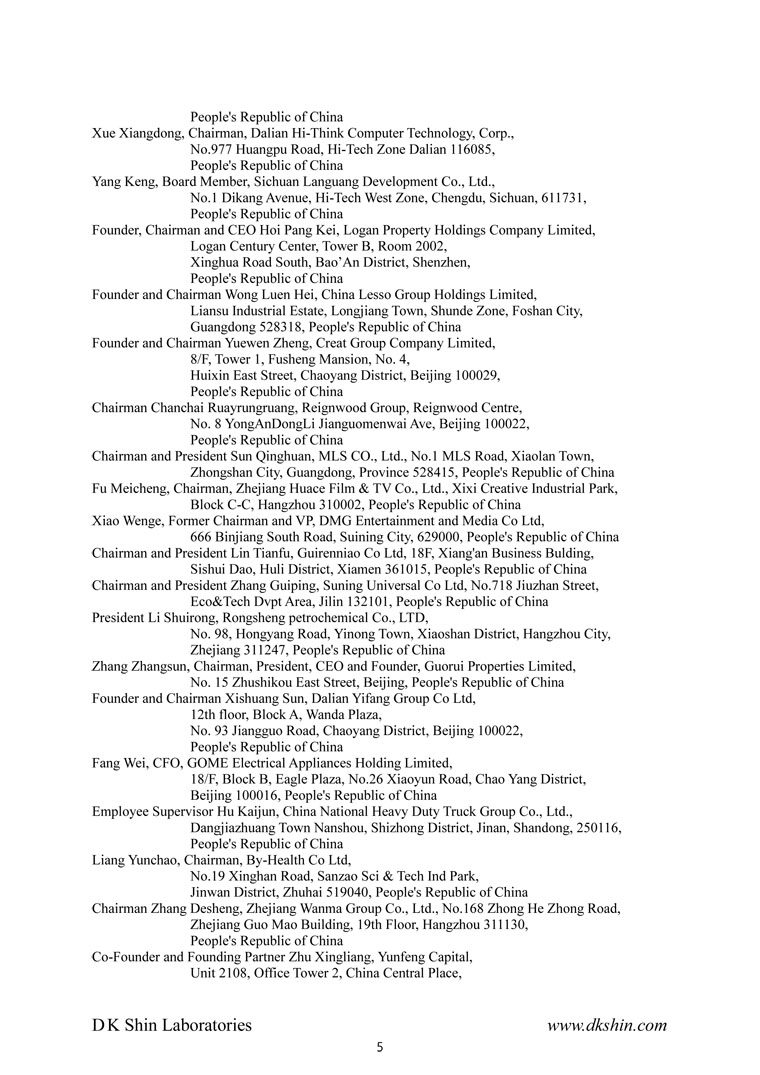 People's Republic of China
Xue Xiangdong, Chairman, Dalian Hi-Think Computer Technology, Corp., No.977 Huangpu Road, Hi-Tech Zone Dalian 116085, People's Republic of China
Yang Keng, Board Member, Sichuan Languang Development Co., Ltd., No.1 Dikang Avenue, Hi-Tech West Zone, Chengdu, Sichuan, 611731, People's Republic of China
Founder, Chairman and CEO Hoi Pang Kei, Logan Property Holdings Company Limited, Logan Century Center, Tower B, Room 2002, Xinghua Road South, Bao'An District, Shenzhen, People's Republic of China
Founder and Chairman Wong Luen Hei, China Lesso Group Holdings Limited, Liansu Industrial Estate, Longjiang Town, Shunde Zone, Foshan City, Guangdong 528318, People's Republic of China
Founder and Chairman Yuewen Zheng, Creat Group Company Limited, 8/F, Tower 1, Fusheng Mansion, No. 4, Huixin East Street, Chaoyang District, Beijing 100029, People's Republic of China
Chairman Chanchai Ruayrungruang, Reignwood Group, Reignwood Centre, No. 8 YongAnDongLi Jianguomenwai Ave, Beijing 100022, People's Republic of China
Chairman and President Sun Qinghuan, MLS CO., Ltd., No.1 MLS Road, Xiaolan Town, Zhongshan City, Guangdong, Province 528415, People's Republic of China
Fu Meicheng, Chairman, Zhejiang Huace Film & TV Co., Ltd., Xixi Creative Industrial Park, Block C-C, Hangzhou 310002, People's Republic of China
Xiao Wenge, Former Chairman and VP, DMG Entertainment and Media Co Ltd, 666 Binjiang South Road, Suining City, 629000, People's Republic of China
Chairman and President Lin Tianfu, Guirenniao Co Ltd, 18F, Xiang'an Business Bulding, Sishui Dao, Huli District, Xiamen 361015, People's Republic of China
Chairman and President Zhang Guiping, Suning Universal Co Ltd, No.718 Jiuzhan Street, Eco&Tech Dvpt Area, Jilin 132101, People's Republic of China
President Li Shuirong, Rongsheng petrochemical Co., LTD, No. 98, Hongyang Road, Yinong Town, Xiaoshan District, Hangzhou City, Zhejiang 311247, People's Republic of China
Zhang Zhangsun, Chairman, President, CEO and Founder, Guorui Properties Limited, No. 15 Zhushikou East Street, Beijing, People's Republic of China
Founder and Chairman Xishuang Sun, Dalian Yifang Group Co Ltd, 12th floor, Block A, Wanda Plaza, No. 93 Jiangguo Road, Chaoyang District, Beijing 100022, People's Republic of China
Fang Wei, CFO, GOME Electrical Appliances Holding Limited, 18/F, Block B, Eagle Plaza, No.26 Xiaoyun Road, Chao Yang District, Beijing 100016, People's Republic of China
Employee Supervisor Hu Kaijun, China National Heavy Duty Truck Group Co., Ltd., Dangjiazhuang Town Nanshou, Shizhong District, Jinan, Shandong, 250116, People's Republic of China
Liang Yunchao, Chairman, By-Health Co Ltd, No.19 Xinghan Road, Sanzao Sci & Tech Ind Park, Jinwan District, Zhuhai 519040, People's Republic of China
Chairman Zhang Desheng, Zhejiang Wanma Group Co., Ltd., No.168 Zhong He Zhong Road, Zhejiang Guo Mao Building, 19th Floor, Hangzhou 311130, People's Republic of China
Co-Founder and Founding Partner Zhu Xingliang, Yunfeng Capital, Unit 2108, Office Tower 2, China Central Place,

D K Shin Laboratories www.dkshin.com
5